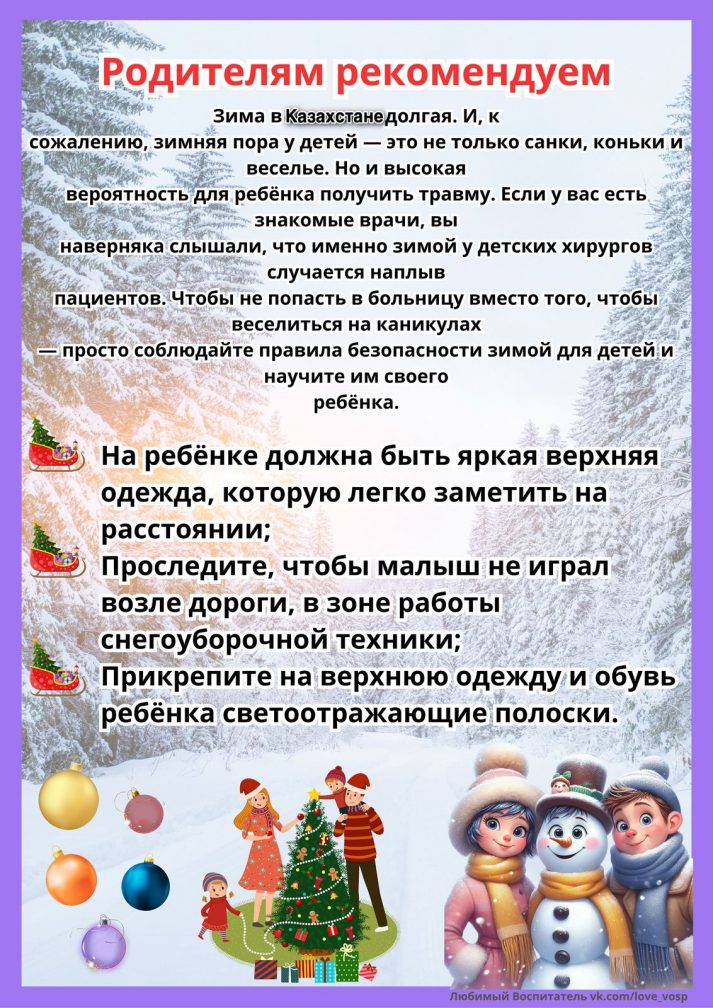 Родителям рекомендуем

Зима в Казахстане долгая. И, к сожалению, зимняя пора у детей — это не только санки, коньки и веселье. Но и высокая вероятность для ребёнка получить травму. Если у вас есть знакомые врачи, вы наверняка слышали, что именно зимой у детских хирургов случается наплыв пациентов. Чтобы не попасть в больницу вместо того, чтобы веселиться на каникулах — просто соблюдайте правила безопасности зимой для детей и научите им своего ребёнка.

На ребёнке должна быть яркая верхняя одежда, которую легко заметить на расстоянии;

Проследите, чтобы малыш не играл возле дороги, в зоне работы снегоуборочной техники;

Прикрепите на верхнюю одежду и обувь ребёнка светоотражающие полоски.

Любимый Воспитатель vk.com/love_vosp